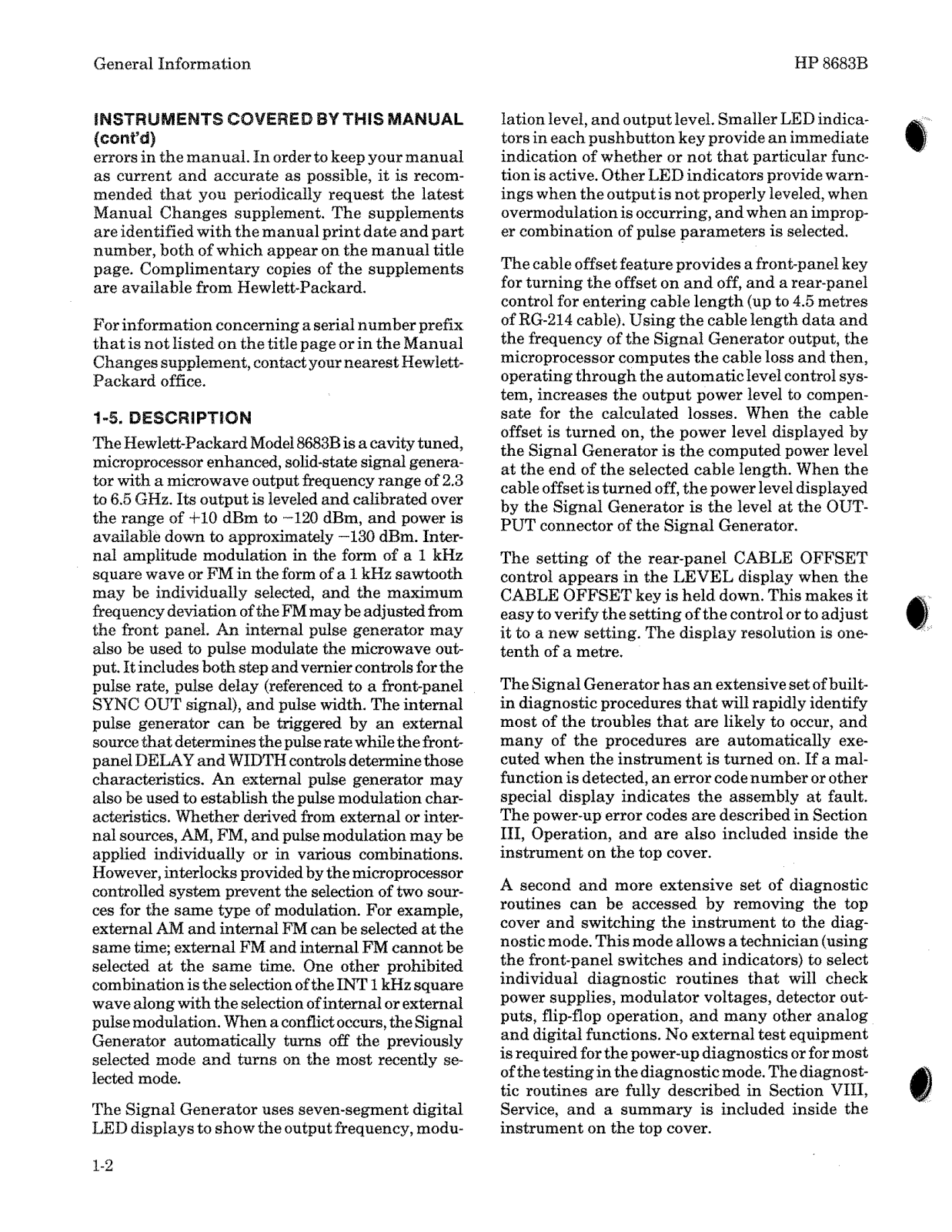 General Information

HP 8683B

INSTRUMENTS COVERED BY THIS MANUAL (cont'd)

errors in the manual. In order to keep your manual as current and accurate as possible, it is recommended that you periodically request the latest Manual Changes supplement. The supplements are identified with the manual print date and part number, both of which appear on the manual title page. Complimentary copies of the supplements are available from Hewlett-Packard.

For information concerning a serial number prefix that is not listed on the title page or in the Manual Changes supplement, contact your nearest Hewlett-Packard office.

1-5. DESCRIPTION

The Hewlett-Packard Model 8683B is a cavity tuned, microprocessor enhanced, solid-state signal generator with a microwave output frequency range of 2.3 to 6.5 GHz. Its output is leveled and calibrated over the range of +10 dBm to −120 dBm, and power is available down to approximately −130 dBm. Internal amplitude modulation in the form of a 1 kHz square wave or FM in the form of a 1 kHz sawtooth may be individually selected, and the maximum frequency deviation of the FM may be adjusted from the front panel. An internal pulse generator may also be used to pulse modulate the microwave output. It includes both step and vernier controls for the pulse rate, pulse delay (referenced to a front-panel SYNC OUT signal), and pulse width. The internal pulse generator can be triggered by an external source that determines the pulse rate while the front-panel DELAY and WIDTH controls determine those characteristics. An external pulse generator may also be used to establish the pulse modulation characteristics. Whether derived from external or internal sources, AM, FM, and pulse modulation may be applied individually or in various combinations. However, interlocks provided by the microprocessor controlled system prevent the selection of two sources for the same type of modulation. For example, external AM and internal FM can be selected at the same time; external FM and internal FM cannot be selected at the same time. One other prohibited combination is the selection of the INT 1 kHz square wave along with the selection of internal or external pulse modulation. When a conflict occurs, the Signal Generator automatically turns off the previously selected mode and turns on the most recently selected mode.

The Signal Generator uses seven-segment digital LED displays to show the output frequency, modulation level, and output level. Smaller LED indicators in each pushbutton key provide an immediate indication of whether or not that particular function is active. Other LED indicators provide warnings when the output is not properly leveled, when overmodulation is occurring, and when an improper combination of pulse parameters is selected.

The cable offset feature provides a front-panel key for turning the offset on and off, and a rear-panel control for entering cable length (up to 4.5 metres of RG-214 cable). Using the cable length data and the frequency of the Signal Generator output, the microprocessor computes the cable loss and then, operating through the automatic level control system, increases the output power level to compensate for the calculated losses. When the cable offset is turned on, the power level displayed by the Signal Generator is the computed power level at the end of the selected cable length. When the cable offset is turned off, the power level displayed by the Signal Generator is the level at the OUTPUT connector of the Signal Generator.

The setting of the rear-panel CABLE OFFSET control appears in the LEVEL display when the CABLE OFFSET key is held down. This makes it easy to verify the setting of the control or to adjust it to a new setting. The display resolution is one-tenth of a metre.

The Signal Generator has an extensive set of built-in diagnostic procedures that will rapidly identify most of the troubles that are likely to occur, and many of the procedures are automatically executed when the instrument is turned on. If a malfunction is detected, an error code number or other special display indicates the assembly at fault. The power-up error codes are described in Section III, Operation, and are also included inside the instrument on the top cover.

A second and more extensive set of diagnostic routines can be accessed by removing the top cover and switching the instrument to the diagnostic mode. This mode allows a technician (using the front-panel switches and indicators) to select individual diagnostic routines that will check power supplies, modulator voltages, detector outputs, flip-flop operation, and many other analog and digital functions. No external test equipment is required for the power-up diagnostics or for most of the testing in the diagnostic mode. The diagnosttic routines are fully described in Section VIII, Service, and a summary is included inside the instrument on the top cover.

1-2